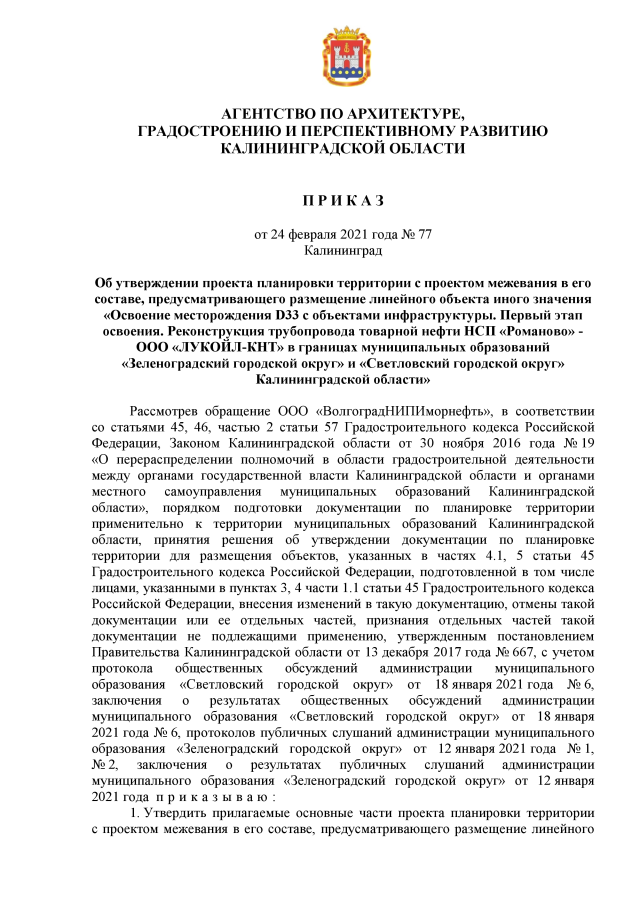 АГЕНТСТВО ПО АРХИТЕКТУРЕ, ГРАДОСТРОЕНИЮ И ПЕРСПЕКТИВНОМУ РАЗВИТИЮ КАЛИНИНГРАДСКОЙ ОБЛАСТИ

П Р И К А З

от 24 февраля 2021 года № 77
Калининград

Об утверждении проекта планировки территории с проектом межевания в его составе, предусматривающего размещение линейного объекта иного значения «Освоение месторождения D33 с объектами инфраструктуры. Первый этап освоения. Реконструкция трубопровода товарной нефти НСП «Романово» - ООО «ЛУКОЙЛ-КНТ» в границах муниципальных образований «Зеленоградский городской округ» и «Светловский городской округ» Калининградской области»

Рассмотрев обращение ООО «ВолгоградНИПИморнефть», в соответствии со статьями 45, 46, частью 2 статьи 57 Градостроительного кодекса Российской Федерации, Законом Калининградской области от 30 ноября 2016 года № 19 «О перераспределении полномочий в области градостроительной деятельности между органами государственной власти Калининградской области и органами местного самоуправления муниципальных образований Калининградской области», порядком подготовки документации по планировке территории применительно к территории муниципальных образований Калининградской области, принятия решения об утверждении документации по планировке территории для размещения объектов, указанных в частях 4.1, 5 статьи 45 Градостроительного кодекса Российской Федерации, подготовленной в том числе лицами, указанными в пунктах 3, 4 части 1.1 статьи 45 Градостроительного кодекса Российской Федерации, внесения изменений в такую документацию, отмены такой документации или ее отдельных частей, признания отдельных частей такой документации не подлежащими применению, утвержденным постановлением Правительства Калининградской области от 13 декабря 2017 года № 667, с учетом протокола общественных обсуждений администрации муниципального образования «Светловский городской округ» от 18 января 2021 года № 6, заключения о результатах общественных обсуждений администрации муниципального образования «Светловский городской округ» от 18 января 2021 года № 6, протоколов публичных слушаний администрации муниципального образования «Зеленоградский городской округ» от 12 января 2021 года № 1, № 2, заключения о результатах публичных слушаний администрации муниципального образования «Зеленоградский городской округ» от 12 января 2021 года п р и к а з ы в а ю :

1. Утвердить прилагаемые основные части проекта планировки территории с проектом межевания в его составе, предусматривающего размещение линейного